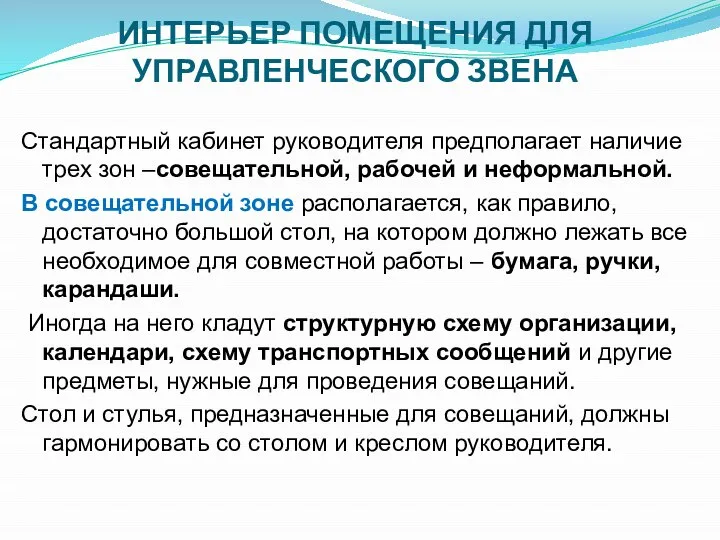 ИНТЕРЬЕР ПОМЕЩЕНИЯ ДЛЯ УПРАВЛЕНЧЕСКОГО ЗВЕНА

Стандартный кабинет руководителя предполагает наличие трех зон –совещательной, рабочей и неформальной.

В совещательной зоне располагается, как правило, достаточно большой стол, на котором должно лежать все необходимое для совместной работы – бумага, ручки, карандаши.

Иногда на него кладут структурную схему организации, календари, схему транспортных сообщений и другие предметы, нужные для проведения совещаний.

Стол и стулья, предназначенные для совещаний, должны гармонировать со столом и креслом руководителя.